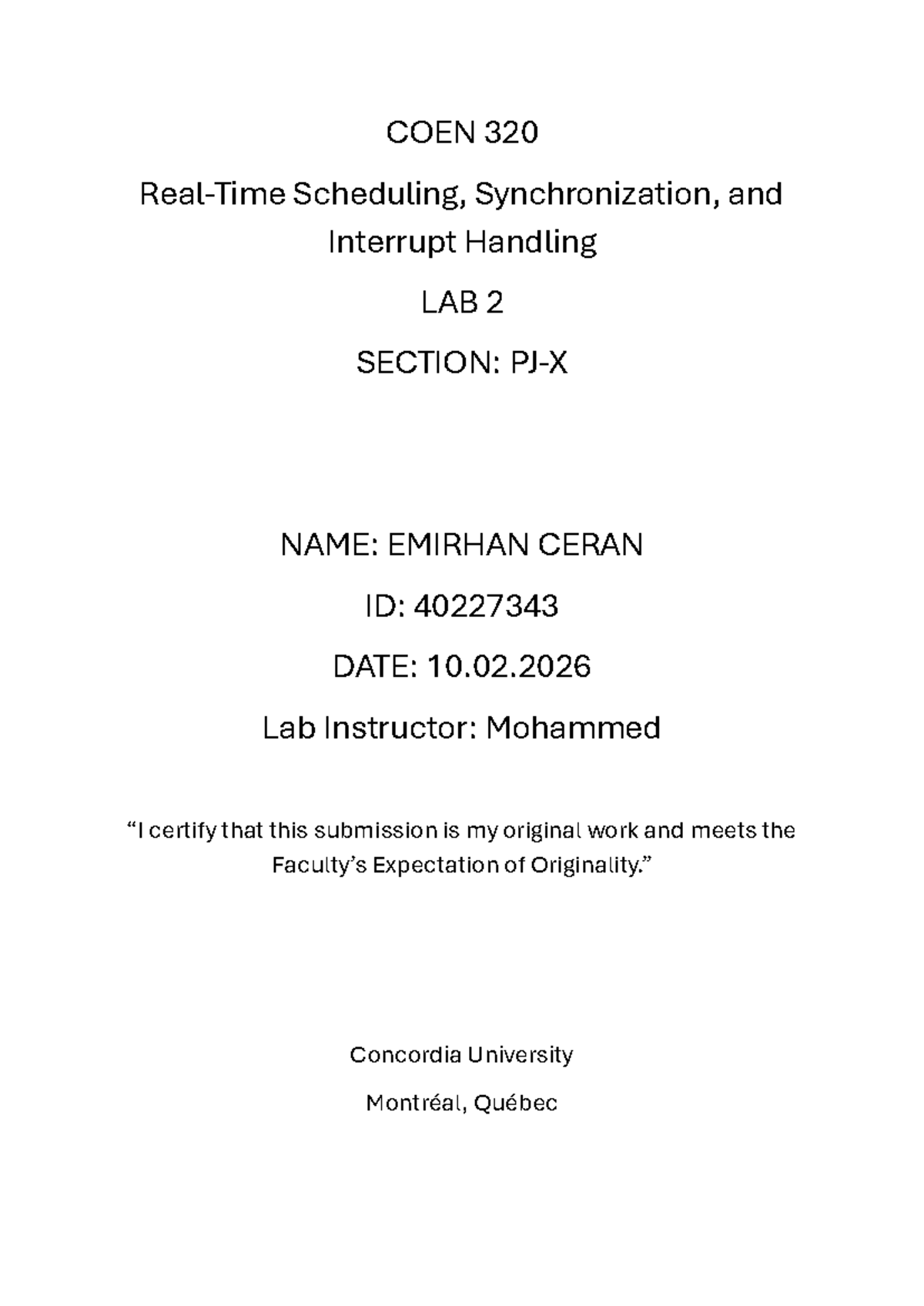 COEN 320

Real-Time Scheduling, Synchronization, and Interrupt Handling

LAB 2

SECTION: PJ-X

NAME: EMIRHAN CERAN

ID: 40227343

DATE: 10.02.2026

Lab Instructor: Mohammed

“I certify that this submission is my original work and meets the Faculty’s Expectation of Originality.”

Concordia University

Montréal, Québec